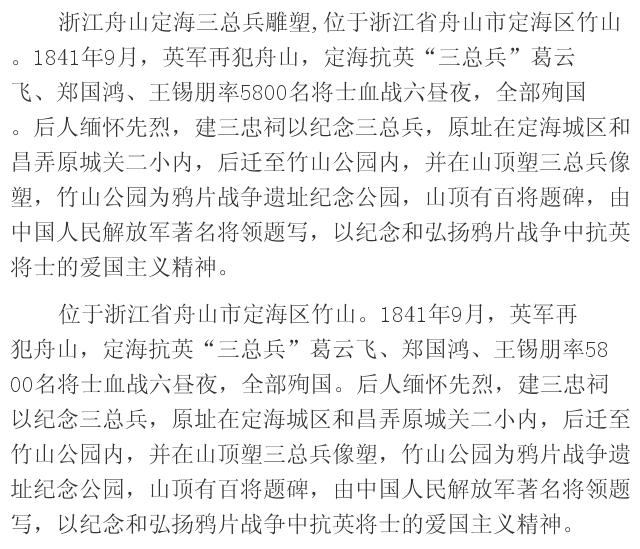 浙江舟山定海三总兵雕塑,位于浙江省舟山市定海区竹山。1841年9月，英军再犯舟山，定海抗英“三总兵”葛云飞、郑国鸿、王锡朋率5800名将士血战六昼夜，全部殉国。后人缅怀先烈，建三忠祠以纪念三总兵，原址在定海城区和昌弄原城关二小内，后迁至竹山公园内，并在山顶塑三总兵像塑，竹山公园为鸦片战争遗址纪念公园，山顶有百将题碑，由中国人民解放军著名将领题写，以纪念和弘扬鸦片战争中抗英将士的爱国主义精神。

位于浙江省舟山市定海区竹山。1841年9月，英军再犯舟山，定海抗英“三总兵”葛云飞、郑国鸿、王锡朋率5800名将士血战六昼夜，全部殉国。后人缅怀先烈，建三忠祠以纪念三总兵，原址在定海城区和昌弄原城关二小内，后迁至竹山公园内，并在山顶塑三总兵像塑，竹山公园为鸦片战争遗址纪念公园，山顶有百将题碑，由中国人民解放军著名将领题写，以纪念和弘扬鸦片战争中抗英将士的爱国主义精神。